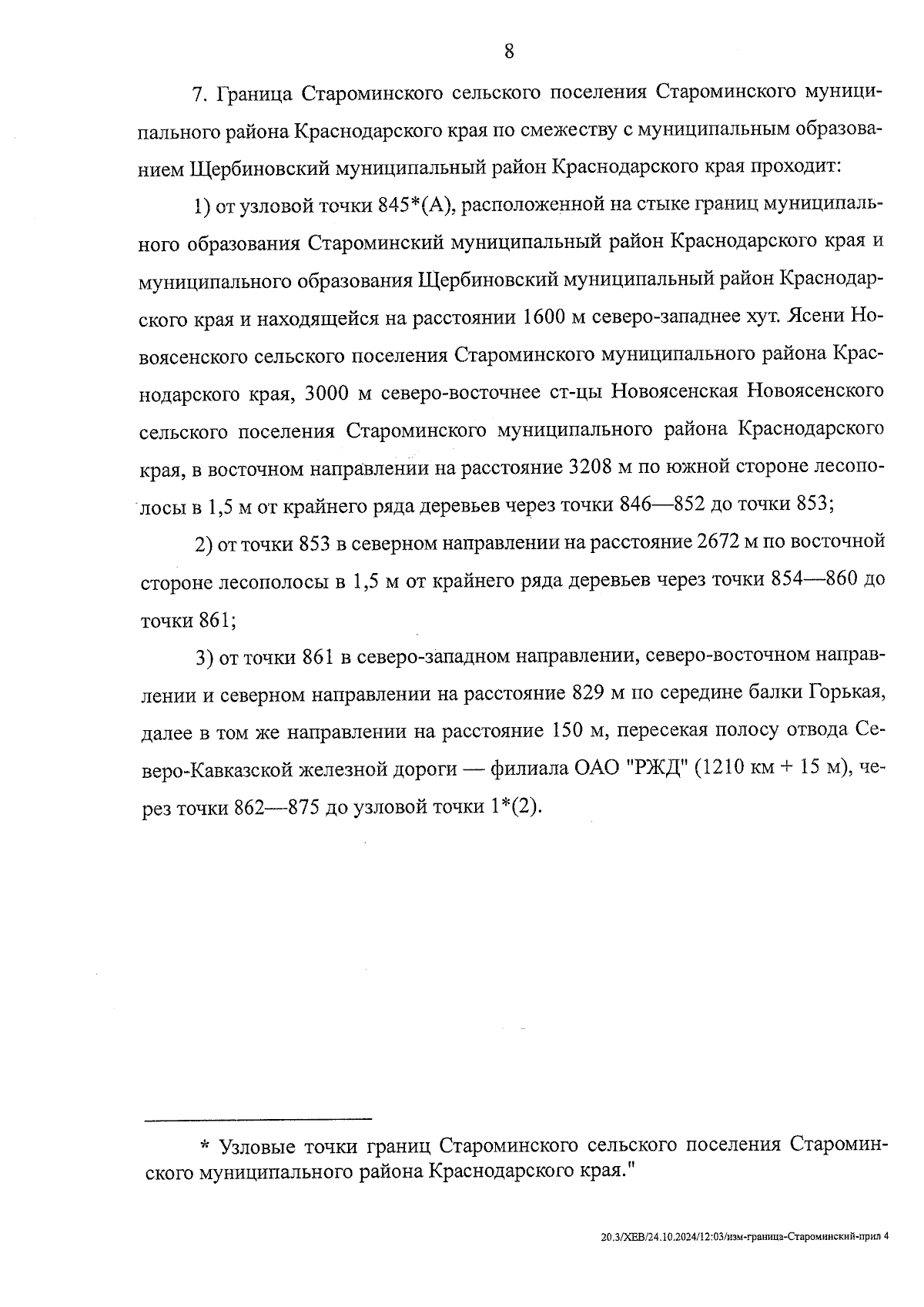 8

7. Граница Староминского сельского поселения Староминского муниципального района Краснодарского края по смежеству с муниципальным образованием Щербиновский муниципальный район Краснодарского края проходит:

1) от узловой точки 845*(А), расположенной на стыке границ муниципального образования Староминский муниципальный район Краснодарского края и муниципального образования Щербиновский муниципальный район Краснодарского края и находящейся на расстоянии 1600 м северо-западнее хут. Ясени Новоясенского сельского поселения Староминского муниципального района Краснодарского края, 3000 м северо-восточнее ст-цы Новоясенская Новоясенского сельского поселения Староминского муниципального района Краснодарского края, в восточном направлении на расстояние 3208 м по южной стороне лесополосы в 1,5 м от крайнего ряда деревьев через точки 846—852 до точки 853;

2) от точки 853 в северном направлении на расстояние 2672 м по восточной стороне лесополосы в 1,5 м от крайнего ряда деревьев через точки 854—860 до точки 861;

3) от точки 861 в северо-западном направлении, северо-восточном направлении и северном направлении на расстояние 829 м по середине балки Горькая, далее в том же направлении на расстояние 150 м, пересекая полосу отвода Северо-Кавказской железной дороги — филиала ОАО "РЖД" (1210 км + 15 м), через точки 862—875 до узловой точки 1*(2).

* Узловые точки границ Староминского сельского поселения Староминского муниципального района Краснодарского края."

20.3/ХЕВ/24.10.2024/12:03/изм-граница-Староминский-прил 4